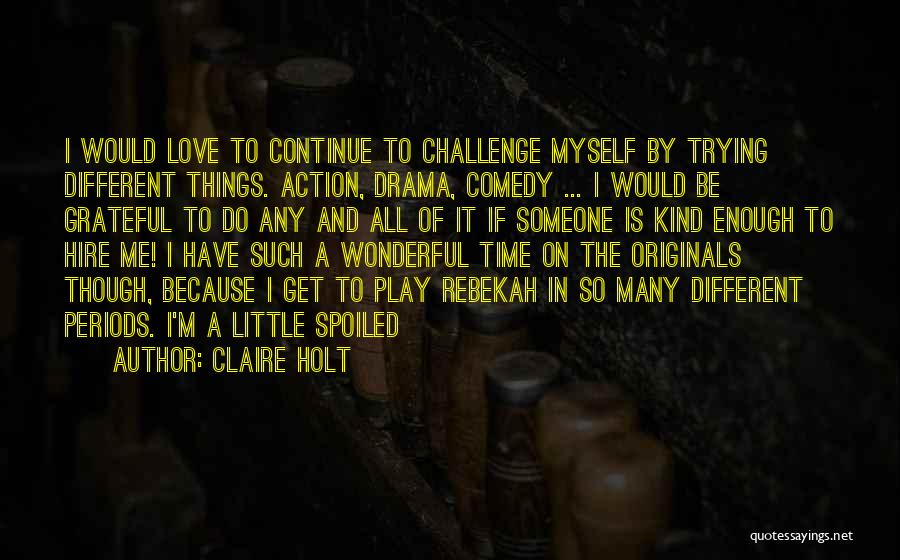 I WOULD LOVE TO CONTINUE TO CHALLENGE MYSELF BY TRYING DIFFERENT THINGS. ACTION, DRAMA, COMEDY ... I WOULD BE GRATEFUL TO DO ANY AND ALL OF IT IF SOMEONE IS KIND ENOUGH TO HIRE ME! I HAVE SUCH A WONDERFUL TIME ON THE ORIGINALS THOUGH, BECAUSE I GET TO PLAY REBEKAH IN SO MANY DIFFERENT PERIODS. I'M A LITTLE SPOILED

AUTHOR: CLAIRE HOLT

quotessayings.net